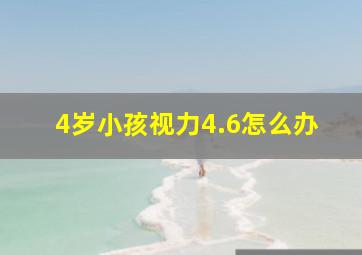 4岁小孩视力4.6怎么办